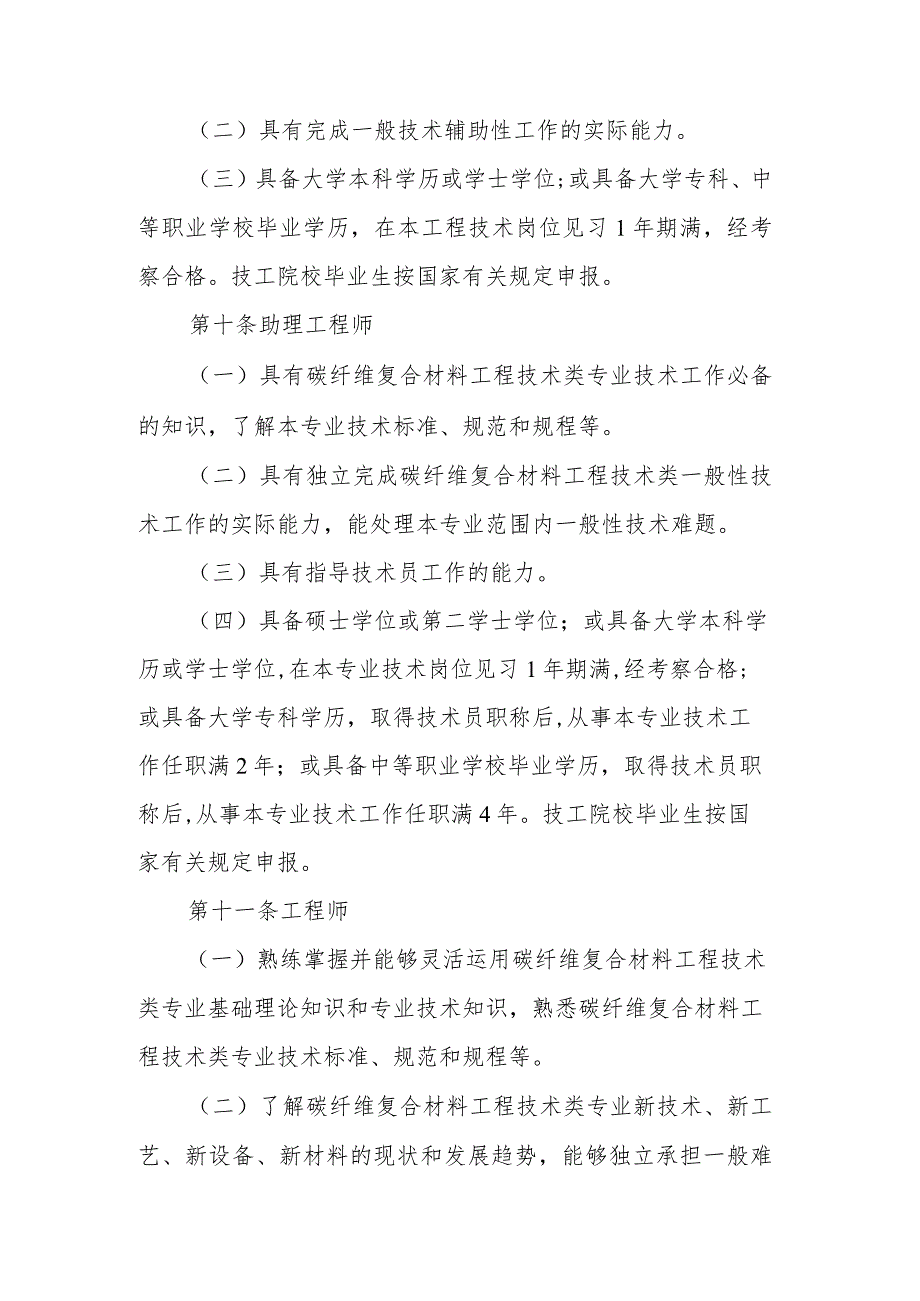 （二）具有完成一般技术辅助性工作的实际能力。

（三）具备大学本科学历或学士学位;或具备大学专科、中等职业学校毕业学历，在本工程技术岗位见习1年期满，经考察合格。技工院校毕业生按国家有关规定申报。

第十条助理工程师

（一）具有碳纤维复合材料工程技术类专业技术工作必备的知识，了解本专业技术标准、规范和规程等。

（二）具有独立完成碳纤维复合材料工程技术类一般性技术工作的实际能力，能处理本专业范围内一般性技术难题。

（三）具有指导技术员工作的能力。

（四）具备硕士学位或第二学士学位；或具备大学本科学历或学士学位,在本专业技术岗位见习1年期满,经考察合格；或具备大学专科学历，取得技术员职称后,从事本专业技术工作任职满2年；或具备中等职业学校毕业学历，取得技术员职称后,从事本专业技术工作任职满4年。技工院校毕业生按国家有关规定申报。

第十一条工程师

（一）熟练掌握并能够灵活运用碳纤维复合材料工程技术类专业基础理论知识和专业技术知识，熟悉碳纤维复合材料工程技术类专业技术标准、规范和规程等。

（二）了解碳纤维复合材料工程技术类专业新技术、新工艺、新设备、新材料的现状和发展趋势，能够独立承担一般难